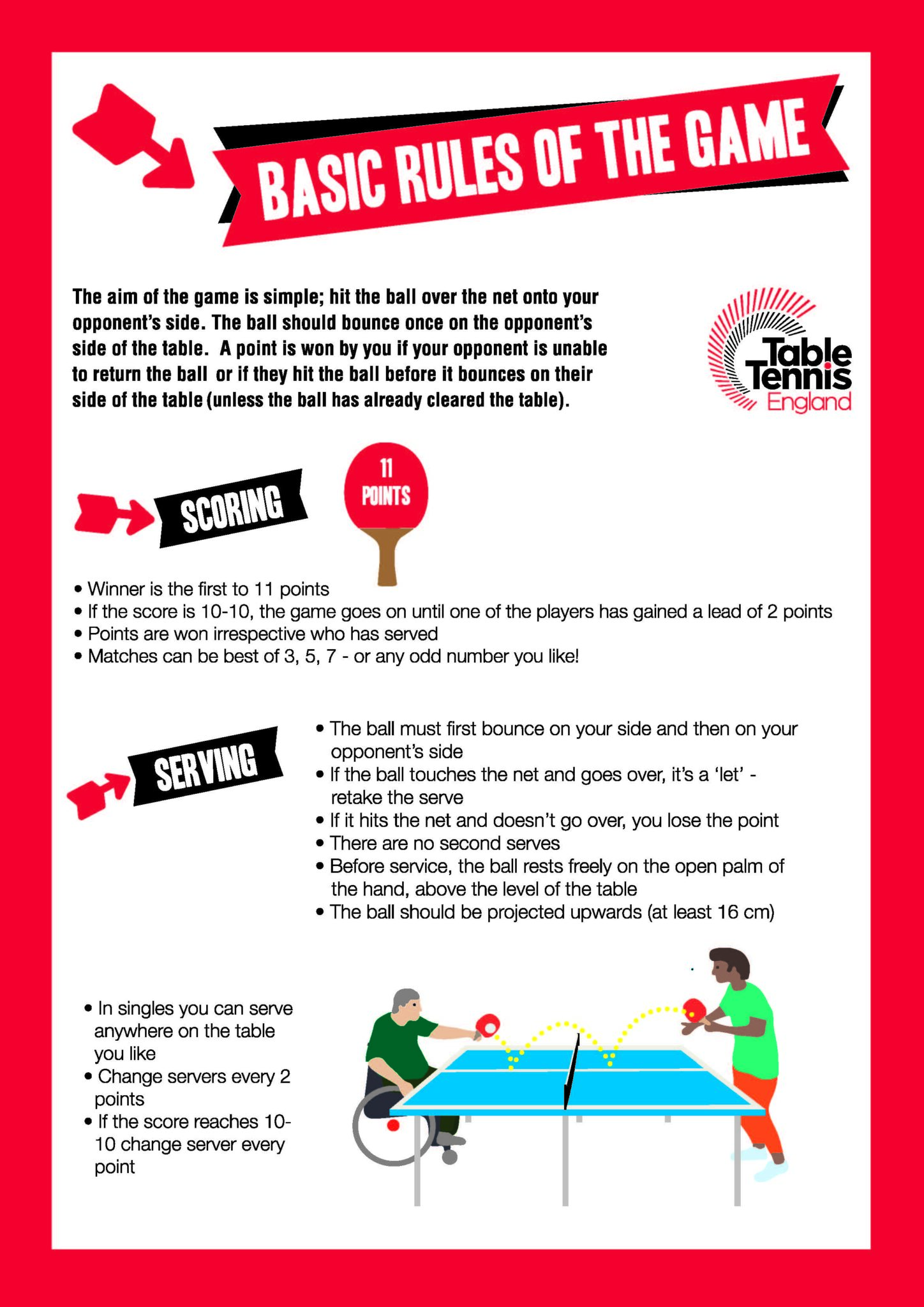 BASIC RULES OF THE GAME

The aim of the game is simple; hit the ball over the net onto your opponent's side. The ball should bounce once on the opponent's side of the table. A point is won by you if your opponent is unable to return the ball or if they hit the ball before it bounces on their side of the table (unless the ball has already cleared the table).

Table Tennis England

SCORING

11 POINTS

• Winner is the first to 11 points
• If the score is 10-10, the game goes on until one of the players has gained a lead of 2 points
• Points are won irrespective who has served
• Matches can be best of 3, 5, 7 - or any odd number you like!

SERVING

• The ball must first bounce on your side and then on your opponent's side
• If the ball touches the net and goes over, it's a 'let' - retake the serve
• If it hits the net and doesn't go over, you lose the point
• There are no second serves
• Before service, the ball rests freely on the open palm of the hand, above the level of the table
• The ball should be projected upwards (at least 16 cm)

• In singles you can serve anywhere on the table you like
• Change servers every 2 points
• If the score reaches 10-10 change server every point